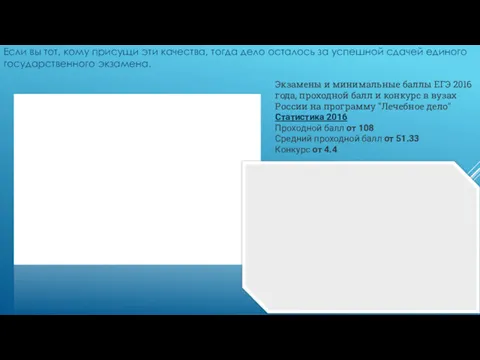 Если вы тот, кому присущи эти качества, тогда дело осталось за успешной сдачей единого государственного экзамена.

Экзамены и минимальные баллы ЕГЭ 2016 года, проходной балл и конкурс в вузах России на программу "Лечебное дело"
Статистика 2016
Проходной балл от 108
Средний проходной балл от 51.33
Конкурс от 4.4